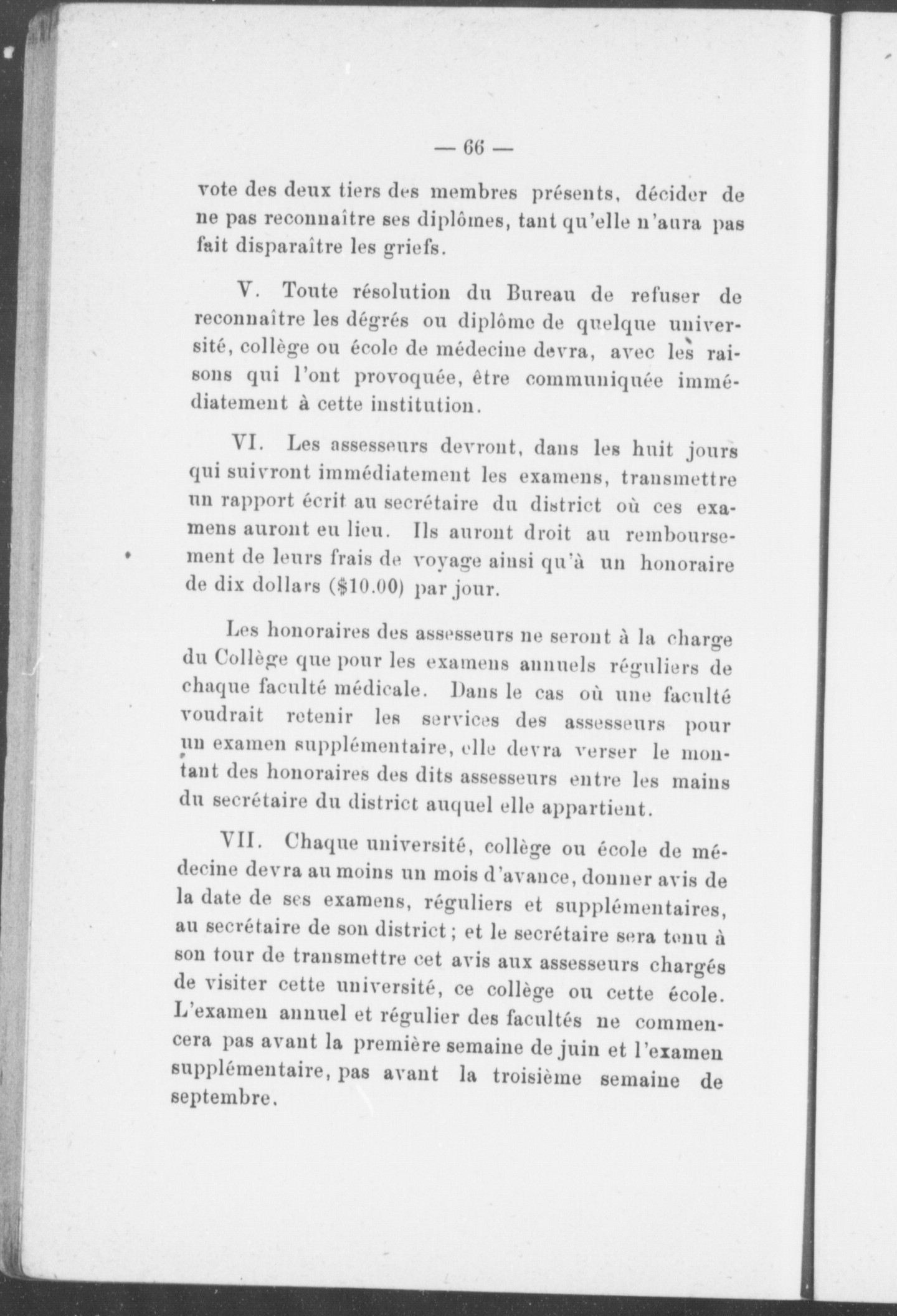 — 66 —

vote des deux tiers des membres présents, décider de ne pas reconnaître ses diplômes, tant qu'elle n'aura pas fait disparaître les griefs.

V. Toute résolution du Bureau de refuser de reconnaître les dégrés ou diplôme de quelque université, collège ou école de médecine devra, avec les raisons qui l'ont provoquée, être communiquée immédiatement à cette institution.

VI. Les assesseurs devront, dans les huit jours qui suivront immédiatement les examens, transmettre un rapport écrit au secrétaire du district où ces examens auront eu lieu. Ils auront droit au remboursement de leurs frais de voyage ainsi qu'à un honoraire de dix dollars ($10.00) par jour.

Les honoraires des assesseurs ne seront à la charge du Collège que pour les examens annuels réguliers de chaque faculté médicale. Dans le cas où une faculté voudrait retenir les services des assesseurs pour un examen supplémentaire, elle devra verser le montant des honoraires des dits assesseurs entre les mains du secrétaire du district auquel elle appartient.

VII. Chaque université, collège ou école de médecine devra au moins un mois d'avance, donner avis de la date de ses examens, réguliers et supplémentaires, au secrétaire de son district ; et le secrétaire sera tenu à son tour de transmettre cet avis aux assesseurs chargés de visiter cette université, ce collège ou cette école. L'examen annuel et régulier des facultés ne commencera pas avant la première semaine de juin et l'examen supplémentaire, pas avant la troisième semaine de septembre.